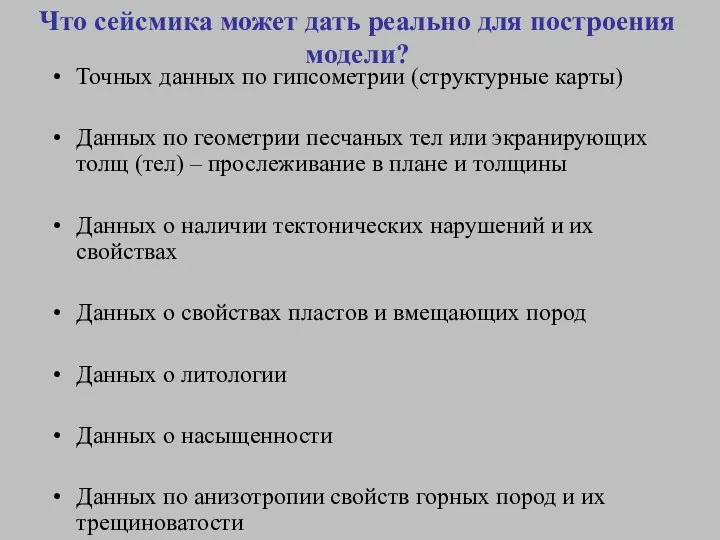 Что сейсмика может дать реально для построения модели?

• Точных данных по гипсометрии (структурные карты)

• Данных по геометрии песчаных тел или экранирующих толщ (тел) – прослеживание в плане и толщины

• Данных о наличии тектонических нарушений и их свойствах

• Данных о свойствах пластов и вмещающих пород

• Данных о литологии

• Данных о насыщенности

• Данных по анизотропии свойств горных пород и их трещиноватости